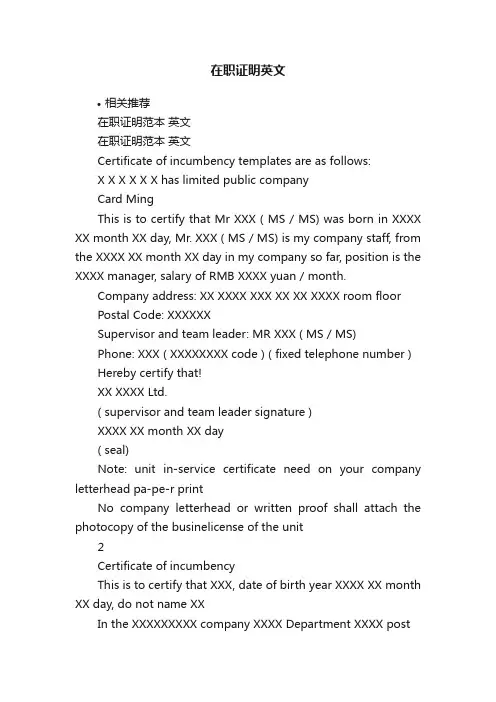 在职证明英文

• 相关推荐

在职证明范本 英文

在职证明范本 英文

Certificate of incumbency templates are as follows:

X X X X X X has limited public company

Card Ming

This is to certify that Mr XXX ( MS / MS) was born in XXXX XX month XX day, Mr. XXX ( MS / MS) is my company staff, from the XXXX XX month XX day in my company so far, position is the XXXX manager, salary of RMB XXXX yuan / month.

Company address: XX XXXX XXX XX XX XXXX room floor

Postal Code: XXXXXX

Supervisor and team leader: MR XXX ( MS / MS)

Phone: XXX ( XXXXXXXX code ) ( fixed telephone number )

Hereby certify that!

XX XXXX Ltd.

( supervisor and team leader signature )

XXXX XX month XX day

( seal)

Note: unit in-service certificate need on your company letterhead pa-pe-r print

No company letterhead or written proof shall attach the photocopy of the businelicense of the unit

2

Certificate of incumbency

This is to certify that XXX, date of birth year XXXX XX month XX day, do not name XX

In the XXXXXXXXX company XXXX Department XXXX post